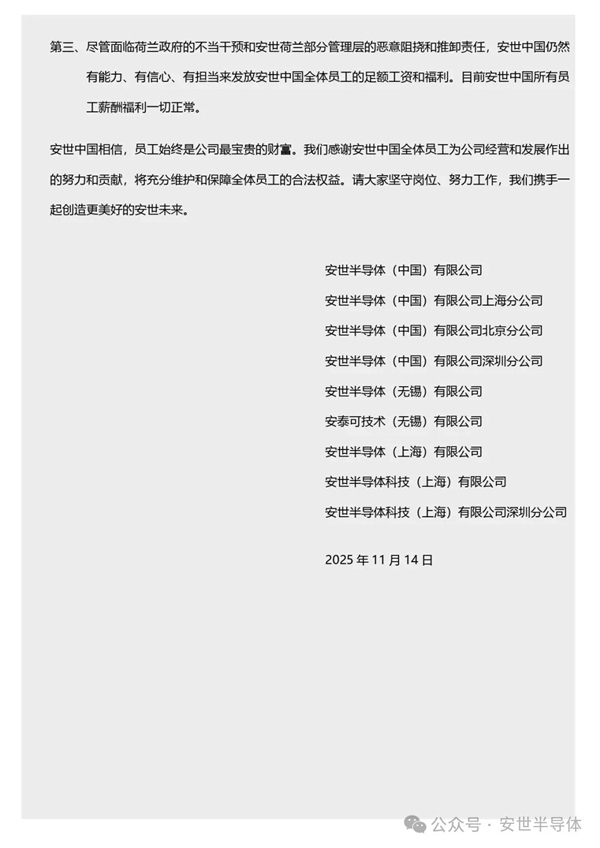 第三、尽管面临荷兰政府的不当干预和安世荷兰部分管理层的恶意阻挠和推卸责任，安世中国仍然有能力、有信心、有担当来发放安世中国全体员工的足额工资和福利。目前安世中国所有员工薪酬福利一切正常。

安世中国相信，员工始终是公司最宝贵的财富。我们感谢安世中国全体员工为公司经营和发展作出的努力和贡献，将充分维护和保障全体员工的合法权益。请大家坚守岗位、努力工作，我们携手一起创造更美好的安世未来。

安世半导体（中国）有限公司
安世半导体（中国）有限公司上海分公司
安世半导体（中国）有限公司北京分公司
安世半导体（中国）有限公司深圳分公司
安世半导体（无锡）有限公司
安泰可技术（无锡）有限公司
安世半导体（上海）有限公司
安世半导体科技（上海）有限公司
安世半导体科技（上海）有限公司深圳分公司

2025 年 11 月 14 日

公众号 · 安世半导体